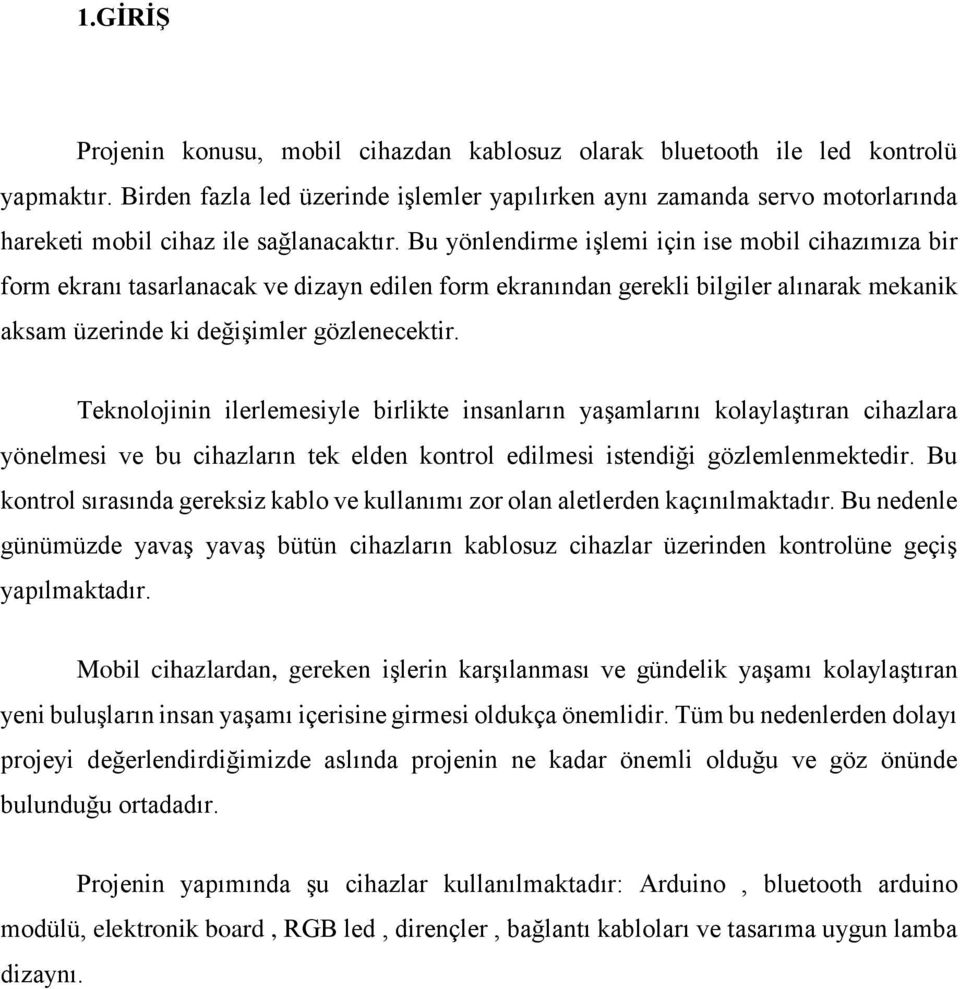 1.GİRİŞ

Projenin konusu, mobil cihazdan kablosuz olarak bluetooth ile led kontrolü yapmaktır. Birden fazla led üzerinde işlemler yapılırken aynı zamanda servo motorlarında hareketi mobil cihaz ile sağlanacaktır. Bu yönlendirme işlemi için ise mobil cihazımıza bir form ekranı tasarlanacak ve dizayn edilen form ekranından gerekli bilgiler alınarak mekanik aksam üzerinde ki değişimler gözlenecektir.

Teknolojinin ilerlemesiyle birlikte insanların yaşamlarını kolaylaştıran cihazlara yönelmesi ve bu cihazların tek elden kontrol edilmesi istendiği gözlemlenmektedir. Bu kontrol sırasında gereksiz kablo ve kullanımı zor olan aletlerden kaçınılmaktadır. Bu nedenle günümüzde yavaş yavaş bütün cihazların kablosuz cihazlar üzerinden kontrolüne geçiş yapılmaktadır.

Mobil cihazlardan, gereken işlerin karşılanması ve gündelik yaşamı kolaylaştıran yeni buluşların insan yaşamı içerisine girmesi oldukça önemlidir. Tüm bu nedenlerden dolayı projeyi değerlendirdiğimizde aslında projenin ne kadar önemli olduğu ve göz önünde bulunduğu ortadadır.

Projenin yapımında şu cihazlar kullanılmaktadır: Arduino , bluetooth arduino modülü, elektronik board , RGB led , dirençler , bağlantı kabloları ve tasarıma uygun lamba dizaynı.